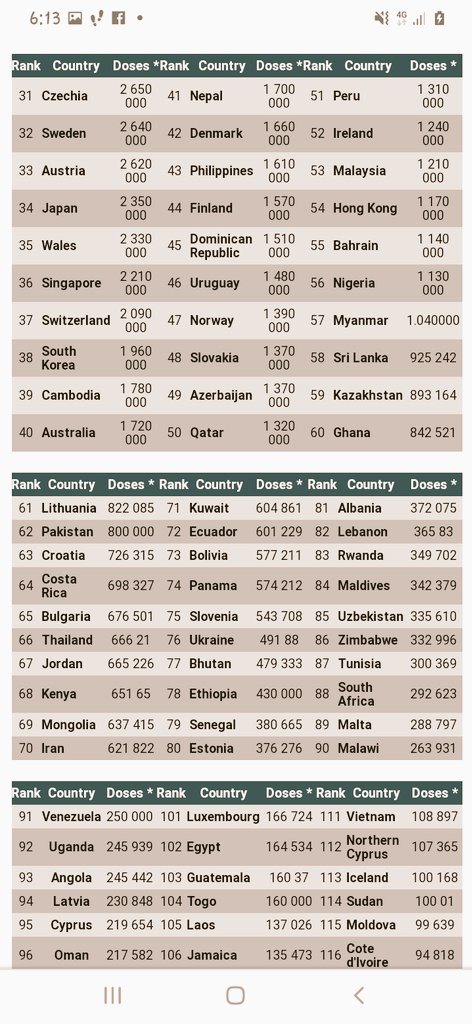 6:13 4G

| Rank | Country | Doses * | Rank | Country | Doses * | Rank | Country | Doses * |
|---|---|---|---|---|---|---|---|---|
| 31 | Czechia | 2 650 000 | 41 | Nepal | 1 700 000 | 51 | Peru | 1 310 000 |
| 32 | Sweden | 2 640 000 | 42 | Denmark | 1 660 000 | 52 | Ireland | 1 240 000 |
| 33 | Austria | 2 620 000 | 43 | Philippines | 1 610 000 | 53 | Malaysia | 1 210 000 |
| 34 | Japan | 2 350 000 | 44 | Finland | 1 570 000 | 54 | Hong Kong | 1 170 000 |
| 35 | Wales | 2 330 000 | 45 | Dominican Republic | 1 510 000 | 55 | Bahrain | 1 140 000 |
| 36 | Singapore | 2 210 000 | 46 | Uruguay | 1 480 000 | 56 | Nigeria | 1 130 000 |
| 37 | Switzerland | 2 090 000 | 47 | Norway | 1 390 000 | 57 | Myanmar | 1.040000 |
| 38 | South Korea | 1 960 000 | 48 | Slovakia | 1 370 000 | 58 | Sri Lanka | 925 242 |
| 39 | Cambodia | 1 780 000 | 49 | Azerbaijan | 1 370 000 | 59 | Kazakhstan | 893 164 |
| 40 | Australia | 1 720 000 | 50 | Qatar | 1 320 000 | 60 | Ghana | 842 521 |

| Rank | Country | Doses * | Rank | Country | Doses * | Rank | Country | Doses * |
|---|---|---|---|---|---|---|---|---|
| 61 | Lithuania | 822 085 | 71 | Kuwait | 604 861 | 81 | Albania | 372 075 |
| 62 | Pakistan | 800 000 | 72 | Ecuador | 601 229 | 82 | Lebanon | 365 83 |
| 63 | Croatia | 726 315 | 73 | Bolivia | 577 211 | 83 | Rwanda | 349 702 |
| 64 | Costa Rica | 698 327 | 74 | Panama | 574 212 | 84 | Maldives | 342 379 |
| 65 | Bulgaria | 676 501 | 75 | Slovenia | 543 708 | 85 | Uzbekistan | 335 610 |
| 66 | Thailand | 666 21 | 76 | Ukraine | 491 88 | 86 | Zimbabwe | 332 996 |
| 67 | Jordan | 665 226 | 77 | Bhutan | 479 333 | 87 | Tunisia | 300 369 |
| 68 | Kenya | 651 65 | 78 | Ethiopia | 430 000 | 88 | South Africa | 292 623 |
| 69 | Mongolia | 637 415 | 79 | Senegal | 380 665 | 89 | Malta | 288 797 |
| 70 | Iran | 621 822 | 80 | Estonia | 376 276 | 90 | Malawi | 263 931 |

| Rank | Country | Doses * | Rank | Country | Doses * | Rank | Country | Doses * |
|---|---|---|---|---|---|---|---|---|
| 91 | Venezuela | 250 000 | 101 | Luxembourg | 166 724 | 111 | Vietnam | 108 897 |
| 92 | Uganda | 245 939 | 102 | Egypt | 164 534 | 112 | Northern Cyprus | 107 365 |
| 93 | Angola | 245 442 | 103 | Guatemala | 160 37 | 113 | Iceland | 100 168 |
| 94 | Latvia | 230 848 | 104 | Togo | 160 000 | 114 | Sudan | 100 01 |
| 95 | Cyprus | 219 654 | 105 | Laos | 137 026 | 115 | Moldova | 99 639 |
| 96 | Oman | 217 582 | 106 | Jamaica | 135 473 | 116 | Cote d'Ivoire | 94 818 |